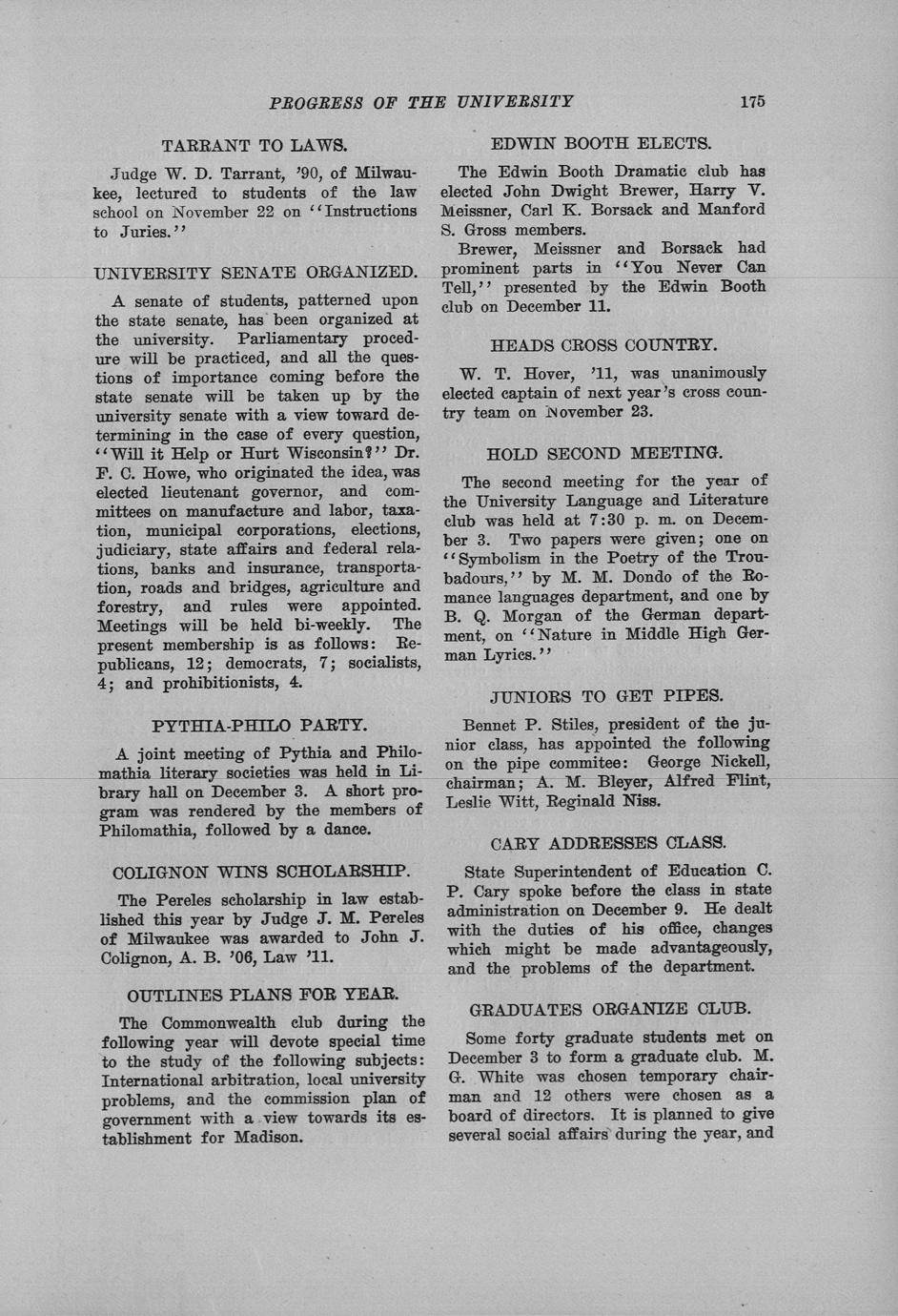 PROGRESS OF THE UNIVERSITY 175

TARRANT TO LAWS.

Judge W. D. Tarrant, '90, of Milwaukee, lectured to students of the law school on November 22 on "Instructions to Juries."

UNIVERSITY SENATE ORGANIZED.

A senate of students, patterned upon the state senate, has been organized at the university. Parliamentary procedure will be practiced, and all the questions of importance coming before the state senate will be taken up by the university senate with a view toward determining in the case of every question, "Will it Help or Hurt Wisconsin?" Dr. F. C. Howe, who originated the idea, was elected lieutenant governor, and committees on manufacture and labor, taxation, municipal corporations, elections, judiciary, state affairs and federal relations, banks and insurance, transportation, roads and bridges, agriculture and forestry, and rules were appointed. Meetings will be held bi-weekly. The present membership is as follows: Republicans, 12; democrats, 7; socialists, 4; and prohibitionists, 4.

PYTHIA-PHILO PARTY.

A joint meeting of Pythia and Philomathia literary societies was held in Library hall on December 3. A short program was rendered by the members of Philomathia, followed by a dance.

COLIGNON WINS SCHOLARSHIP.

The Pereles scholarship in law established this year by Judge J. M. Pereles of Milwaukee was awarded to John J. Colignon, A. B. '06, Law '11.

OUTLINES PLANS FOR YEAR.

The Commonwealth club during the following year will devote special time to the study of the following subjects: International arbitration, local university problems, and the commission plan of government with a view towards its establishment for Madison.

EDWIN BOOTH ELECTS.

The Edwin Booth Dramatic club has elected John Dwight Brewer, Harry V. Meissner, Carl K. Borsack and Manford S. Gross members.

Brewer, Meissner and Borsack had prominent parts in "You Never Can Tell," presented by the Edwin Booth club on December 11.

HEADS CROSS COUNTRY.

W. T. Hover, '11, was unanimously elected captain of next year's cross country team on November 23.

HOLD SECOND MEETING.

The second meeting for the year of the University Language and Literature club was held at 7:30 p. m. on December 3. Two papers were given; one on "Symbolism in the Poetry of the Troubadours," by M. M. Dondo of the Romance languages department, and one by B. Q. Morgan of the German department, on "Nature in Middle High German Lyrics."

JUNIORS TO GET PIPES.

Bennet P. Stiles, president of the junior class, has appointed the following on the pipe commitee: George Nickell, chairman; A. M. Bleyer, Alfred Flint, Leslie Witt, Reginald Niss.

CARY ADDRESSES CLASS.

State Superintendent of Education C. P. Cary spoke before the class in state administration on December 9. He dealt with the duties of his office, changes which might be made advantageously, and the problems of the department.

GRADUATES ORGANIZE CLUB.

Some forty graduate students met on December 3 to form a graduate club. M. G. White was chosen temporary chairman and 12 others were chosen as a board of directors. It is planned to give several social affairs during the year, and